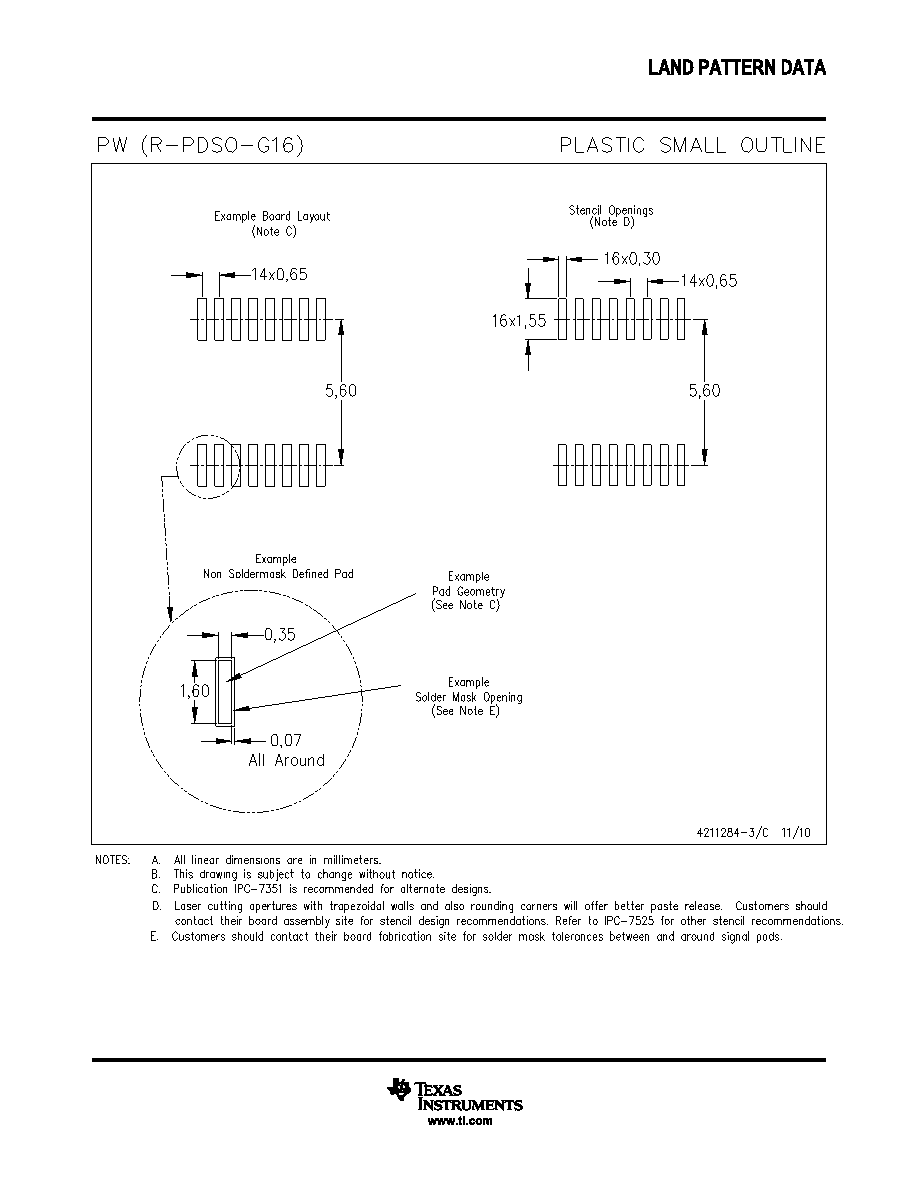 LAND PATTERN DATA

PW (R-PDSO-G16) PLASTIC SMALL OUTLINE

Example Board Layout
(Note C)

14x0,65

5,60

Stencil Openings
(Note D)

16x0,30

14x0,65

16x1,55

5,60

Example
Non Soldermask Defined Pad

Example
Pad Geometry
(See Note C)

0,35

1,60

Example
Solder Mask Opening
(See Note E)

0,07
All Around

4211284-3/C 11/10

NOTES: A. All linear dimensions are in millimeters.
B. This drawing is subject to change without notice.
C. Publication IPC-7351 is recommended for alternate designs.
D. Laser cutting apertures with trapezoidal walls and also rounding corners will offer better paste release. Customers should contact their board assembly site for stencil design recommendations. Refer to IPC-7525 for other stencil recommendations.
E. Customers should contact their board fabrication site for solder mask tolerances between and around signal pads.

TEXAS INSTRUMENTS
www.ti.com